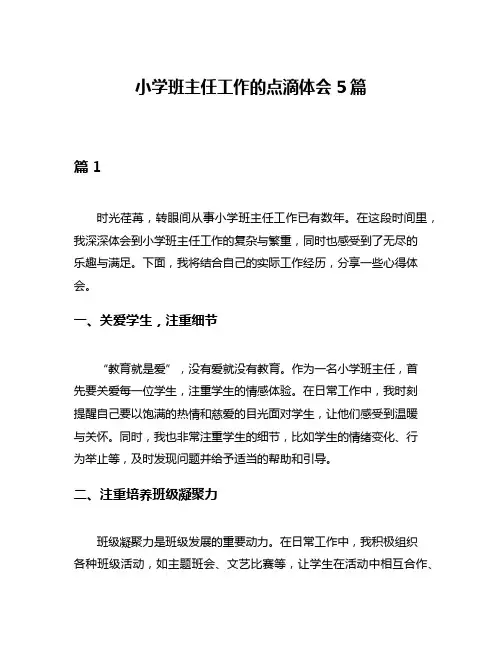 小学班主任工作的点滴体会 5 篇

篇 1

时光荏苒，转眼间从事小学班主任工作已有数年。在这段时间里，我深深体会到小学班主任工作的复杂与繁重，同时也感受到了无尽的乐趣与满足。下面，我将结合自己的实际工作经历，分享一些心得体会。

一、关爱学生，注重细节

“教育就是爱”，没有爱就没有教育。作为一名小学班主任，首先要关爱每一位学生，注重学生的情感体验。在日常工作中，我时刻提醒自己要以饱满的热情和慈爱的目光面对学生，让他们感受到温暖与关怀。同时，我也非常注重学生的细节，比如学生的情绪变化、行为举止等，及时发现问题并给予适当的帮助和引导。

二、注重培养班级凝聚力

班级凝聚力是班级发展的重要动力。在日常工作中，我积极组织各种班级活动，如主题班会、文艺比赛等，让学生在活动中相互合作、